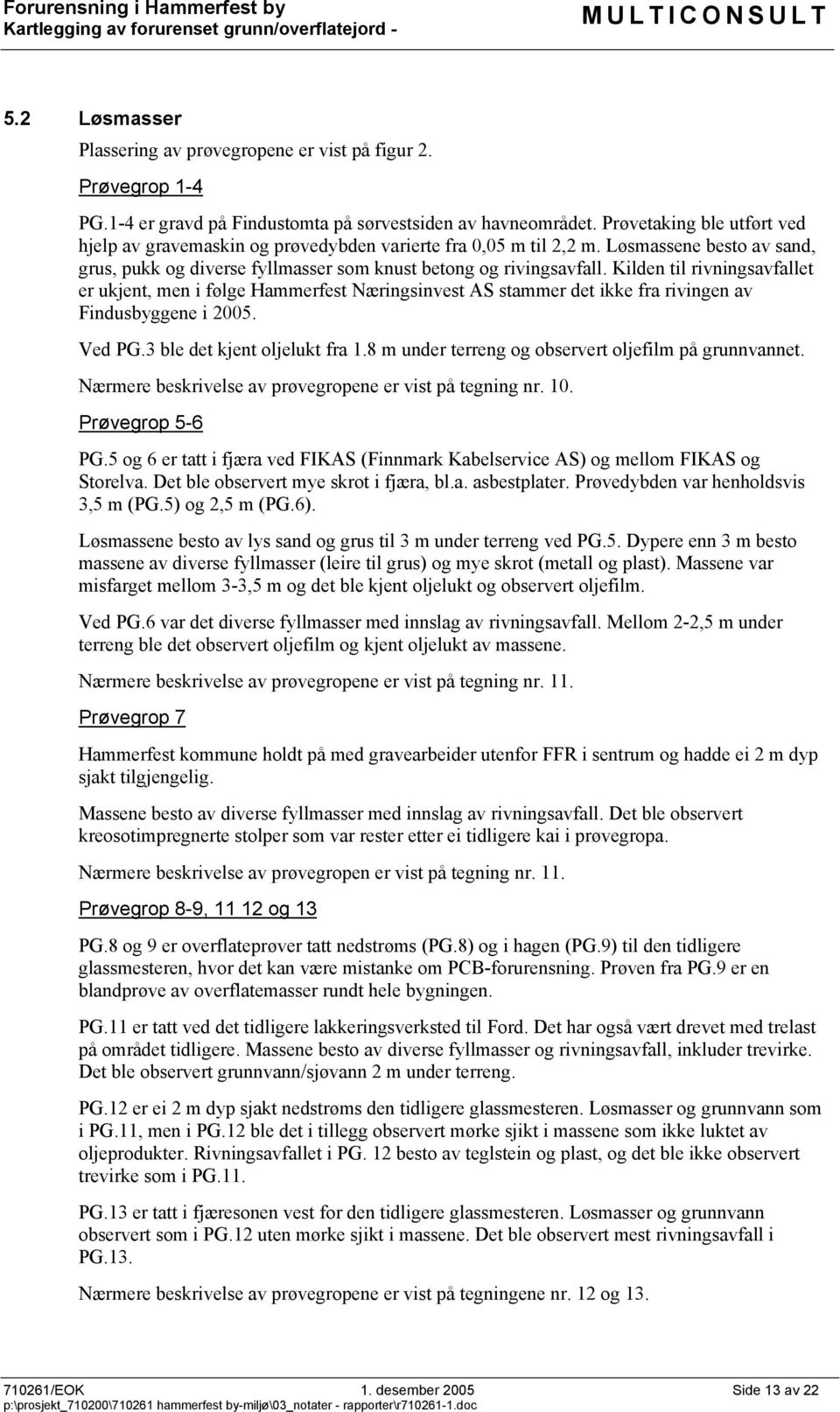 Forurensning i Hammerfest by
Kartlegging av forurenset grunn/overflatejord -

MULTICONSULT

5.2 Løsmasser

Plassering av prøvegropene er vist på figur 2.

Prøvegrop 1-4

PG.1-4 er gravd på Findustomta på sørvestsiden av havneområdet. Prøvetaking ble utført ved hjelp av gravemaskin og prøvedybden varierte fra 0,05 m til 2,2 m. Løsmassene besto av sand, grus, pukk og diverse fyllmasser som knust betong og rivingsavfall. Kilden til rivningsavfallet er ukjent, men i følge Hammerfest Næringsinvest AS stammer det ikke fra rivingen av Findusbyggene i 2005.

Ved PG.3 ble det kjent oljelukt fra 1.8 m under terreng og observert oljefilm på grunnvannet.

Nærmere beskrivelse av prøvegropene er vist på tegning nr. 10.

Prøvegrop 5-6

PG.5 og 6 er tatt i fjæra ved FIKAS (Finnmark Kabelservice AS) og mellom FIKAS og Storelva. Det ble observert mye skrot i fjæra, bl.a. asbestplater. Prøvedybden var henholdsvis 3,5 m (PG.5) og 2,5 m (PG.6).

Løsmassene besto av lys sand og grus til 3 m under terreng ved PG.5. Dypere enn 3 m besto massene av diverse fyllmasser (leire til grus) og mye skrot (metall og plast). Massene var misfarget mellom 3-3,5 m og det ble kjent oljelukt og observert oljefilm.

Ved PG.6 var det diverse fyllmasser med innslag av rivningsavfall. Mellom 2-2,5 m under terreng ble det observert oljefilm og kjent oljelukt av massene.

Nærmere beskrivelse av prøvegropene er vist på tegning nr. 11.

Prøvegrop 7

Hammerfest kommune holdt på med gravearbeider utenfor FFR i sentrum og hadde ei 2 m dyp sjakt tilgjengelig.

Massene besto av diverse fyllmasser med innslag av rivningsavfall. Det ble observert kreosotimpregnerte stolper som var rester etter ei tidligere kai i prøvegropa.

Nærmere beskrivelse av prøvegropen er vist på tegning nr. 11.

Prøvegrop 8-9, 11 12 og 13

PG.8 og 9 er overflateprøver tatt nedstrøms (PG.8) og i hagen (PG.9) til den tidligere glassmesteren, hvor det kan være mistanke om PCB-forurensning. Prøven fra PG.9 er en blandprøve av overflatemasser rundt hele bygningen.

PG.11 er tatt ved det tidligere lakkeringsverksted til Ford. Det har også vært drevet med trelast på området tidligere. Massene besto av diverse fyllmasser og rivningsavfall, inkluder trevirke. Det ble observert grunnvann/sjøvann 2 m under terreng.

PG.12 er ei 2 m dyp sjakt nedstrøms den tidligere glassmesteren. Løsmasser og grunnvann som i PG.11, men i PG.12 ble det i tillegg observert mørke sjikt i massene som ikke luktet av oljeprodukter. Rivningsavfallet i PG. 12 besto av teglstein og plast, og det ble ikke observert trevirke som i PG.11.

PG.13 er tatt i fjæresonen vest for den tidligere glassmesteren. Løsmasser og grunnvann observert som i PG.12 uten mørke sjikt i massene. Det ble observert mest rivningsavfall i PG.13.

Nærmere beskrivelse av prøvegropene er vist på tegningene nr. 12 og 13.

710261/EOK 1. desember 2005 Side 13 av 22
p:\prosjekt_710200\710261 hammerfest by-miljø\03_notater - rapporter\r710261-1.doc